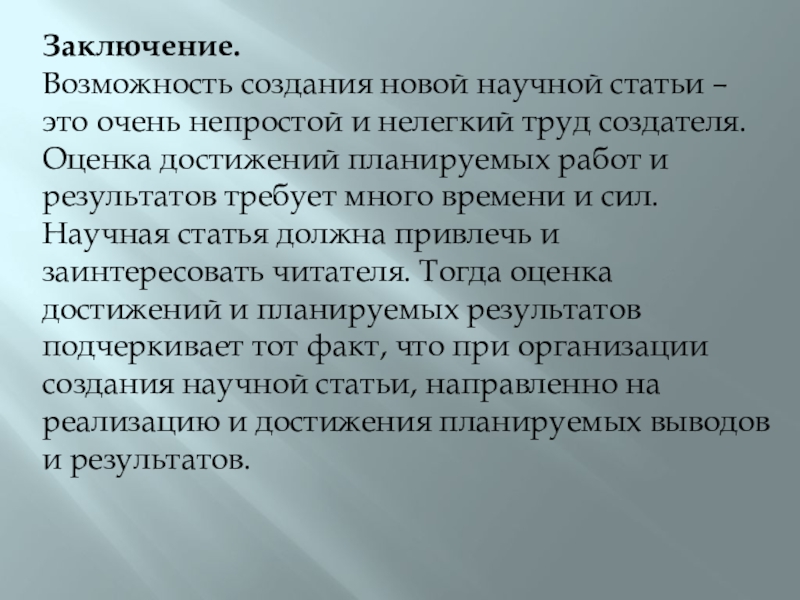 Заключение.

Возможность создания новой научной статьи – это очень непростой и нелегкий труд создателя. Оценка достижений планируемых работ и результатов требует много времени и сил. Научная статья должна привлечь и заинтересовать читателя. Тогда оценка достижений и планируемых результатов подчеркивает тот факт, что при организации создания научной статьи, направленно на реализацию и достижения планируемых выводов и результатов.